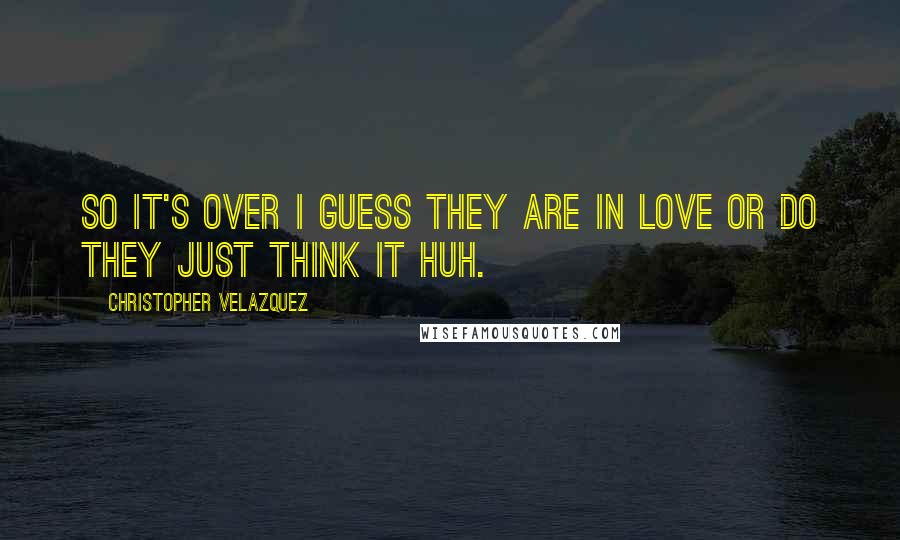 SO IT'S OVER I GUESS THEY ARE IN LOVE OR DO THEY JUST THINK IT HUH.

CHRISTOPHER VELAZQUEZ

WISEFAMOUSQUOTES.COM